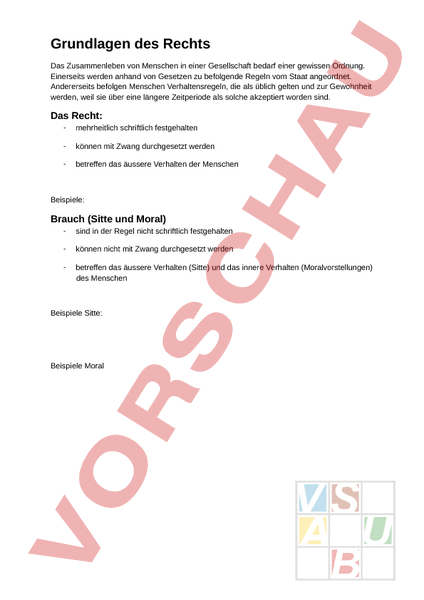 Grundlagen des Rechts

Das Zusammenleben von Menschen in einer Gesellschaft bedarf einer gewissen Ordnung. Einerseits werden anhand von Gesetzen zu befolgende Regeln vom Staat angeordnet. Andererseits befolgen Menschen Verhaltensregeln, die als üblich gelten und zur Gewohnheit werden, weil sie über eine längere Zeitperiode als solche akzeptiert worden sind.

Das Recht:

- mehrheitlich schriftlich festgehalten
- können mit Zwang durchgesetzt werden
- betreffen das äussere Verhalten der Menschen

Beispiele:

Brauch (Sitte und Moral)

- sind in der Regel nicht schriftlich festgehalten
- können nicht mit Zwang durchgesetzt werden
- betreffen das äussere Verhalten (Sitte) und das innere Verhalten (Moralvorstellungen) des Menschen

Beispiele Sitte:

Beispiele Moral

VORSCHAU

V S
A U
B